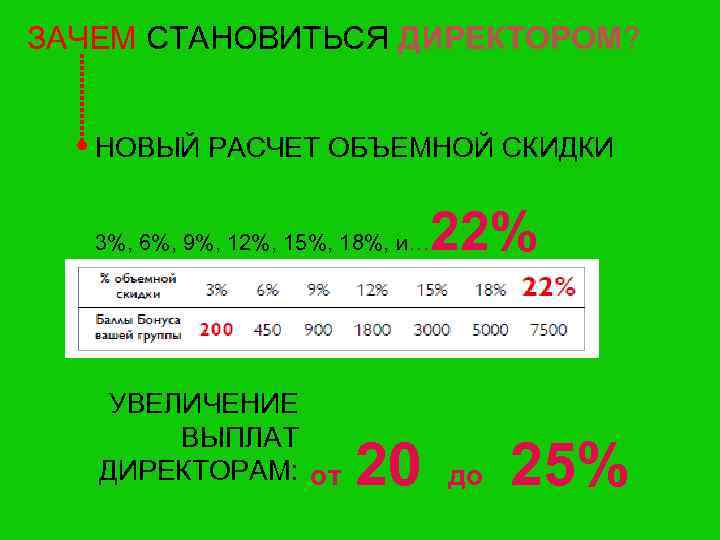 ЗАЧЕМ СТАНОВИТЬСЯ ДИРЕКТОРОМ?

НОВЫЙ РАСЧЕТ ОБЪЕМНОЙ СКИДКИ

3%, 6%, 9%, 12%, 15%, 18%, и…22%

| % объемной скидки | 3% | 6% | 9% | 12% | 15% | 18% | 22% |
|---|---|---|---|---|---|---|---|
| Баллы Бонуса вашей группы | 200 | 450 | 900 | 1800 | 3000 | 5000 | 7500 |

УВЕЛИЧЕНИЕ ВЫПЛАТ ДИРЕКТОРАМ: от 20 до 25%